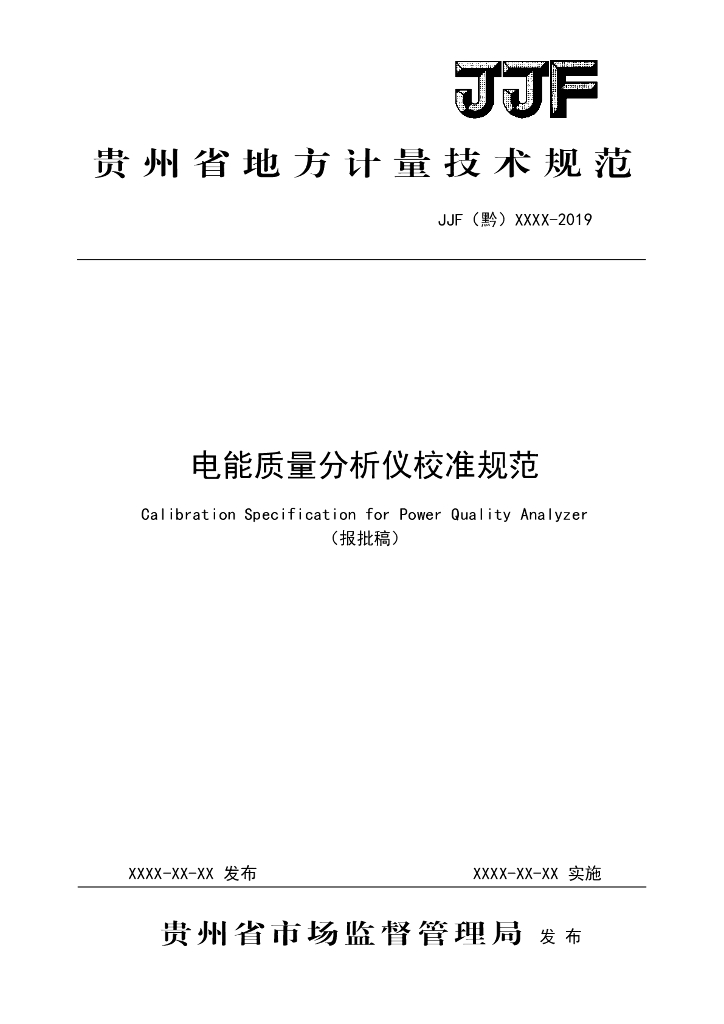 JJF

贵州省地方计量技术规范

JJF（黔）XXXX-2019

电能质量分析仪校准规范

Calibration Specification for Power Quality Analyzer

（报批稿）

XXXX-XX-XX 发布

XXXX-XX-XX 实施

贵州省市场监督管理局 发布